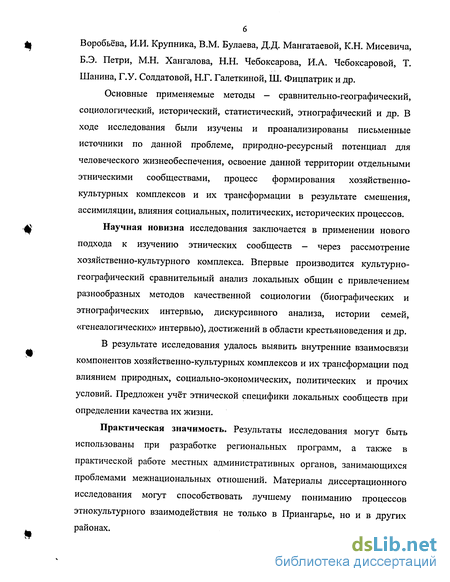 6

Воробьёва, И.И. Крупника, В.М. Булаева, Д.Д. Мангатаевой, К.Н. Мисевича, Б.Э. Петри, М.Н. Хангалова, Н.Н. Чебоксарова, И.А. Чебоксаровой, Т. Шанина, Г.У. Солдатовой, Н.Г. Галеткиной, Ш. Фицпатрик и др.

Основные применяемые методы – сравнительно-географический, социологический, исторический, статистический, этнографический и др. В ходе исследования были изучены и проанализированы письменные источники по данной проблеме, природно-ресурсный потенциал для человеческого жизнеобеспечения, освоение данной территории отдельными этническими сообществами, процесс формирования хозяйственно-культурных комплексов и их трансформации в результате смешения, ассимиляции, влияния социальных, политических, исторических процессов.

Научная новизна исследования заключается в применении нового подхода к изучению этнических сообществ – через рассмотрение хозяйственно-культурного комплекса. Впервые производится культурно-географический сравнительный анализ локальных общин с привлечением разнообразных методов качественной социологии (биографических и этнографических интервью, дискурсивного анализа, истории семей, «генеалогических» интервью), достижений в области крестьяноведения и др.

В результате исследования удалось выявить внутренние взаимосвязи компонентов хозяйственно-культурных комплексов и их трансформации под влиянием природных, социально-экономических, политических и прочих условий. Предложен учёт этнической специфики локальных сообществ при определении качества их жизни.

Практическая значимость. Результаты исследования могут быть использованы при разработке региональных программ, а также в практической работе местных административных органов, занимающихся проблемами межнациональных отношений. Материалы диссертационного исследования могут способствовать лучшему пониманию процессов этнокультурного взаимодействия не только в Приангарье, но и в других районах.

dsLib.net
библиотека диссертаций